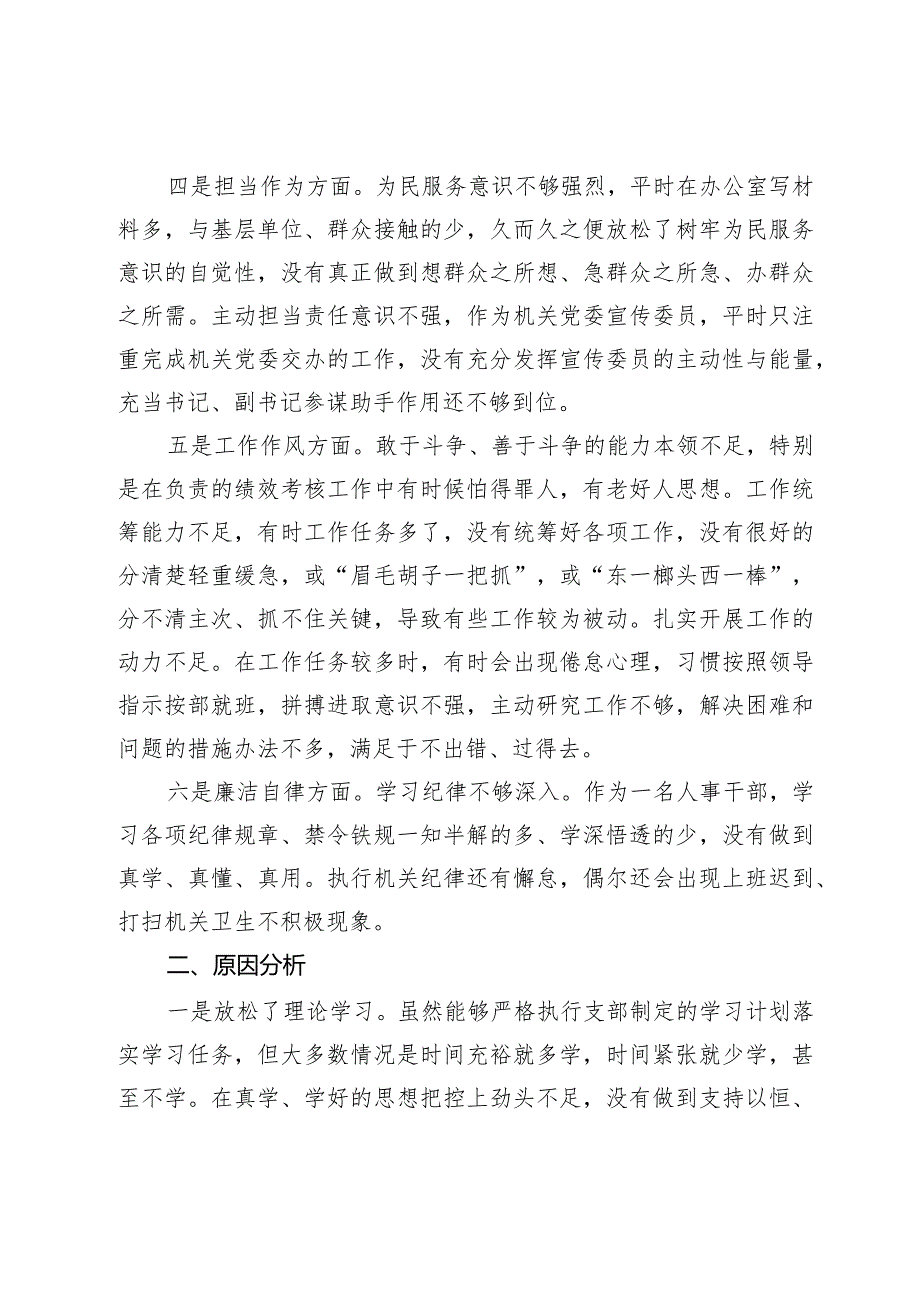 四是担当作为方面。为民服务意识不够强烈，平时在办公室写材料多，与基层单位、群众接触的少，久而久之便放松了树牢为民服务意识的自觉性，没有真正做到想群众之所想、急群众之所急、办群众之所需。主动担当责任意识不强，作为机关党委宣传委员，平时只注重完成机关党委交办的工作，没有充分发挥宣传委员的主动性与能量，充当书记、副书记参谋助手作用还不够到位。

五是工作作风方面。敢于斗争、善于斗争的能力本领不足，特别是在负责的绩效考核工作中有时候怕得罪人，有老好人思想。工作统筹能力不足，有时工作任务多了，没有统筹好各项工作，没有很好的分清楚轻重缓急，或“眉毛胡子一把抓”，或“东一榔头西一棒”，分不清主次、抓不住关键，导致有些工作较为被动。扎实开展工作的动力不足。在工作任务较多时，有时会出现倦怠心理，习惯按照领导指示按部就班，拼搏进取意识不强，主动研究工作不够，解决困难和问题的措施办法不多，满足于不出错、过得去。

六是廉洁自律方面。学习纪律不够深入。作为一名人事干部，学习各项纪律规章、禁令铁规一知半解的多、学深悟透的少，没有做到真学、真懂、真用。执行机关纪律还有懈怠，偶尔还会出现上班迟到、打扫机关卫生不积极现象。

二、原因分析

一是放松了理论学习。虽然能够严格执行支部制定的学习计划落实学习任务，但大多数情况是时间充裕就多学，时间紧张就少学，甚至不学。在真学、学好的思想把控上劲头不足，没有做到支持以恒、